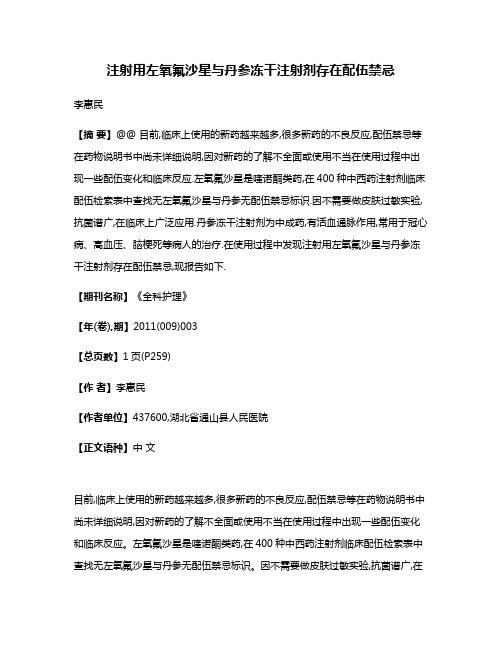 注射用左氧氟沙星与丹参冻干注射剂存在配伍禁忌

李惠民

【摘 要】@@ 目前,临床上使用的新药越来越多,很多新药的不良反应,配伍禁忌等在药物说明书中尚未详细说明,因对新药的了解不全面或使用不当在使用过程中出现一些配伍变化和临床反应.左氧氟沙星是喹诺酮类药,在 400 种中西药注射剂临床配伍检索表中查找无左氧氟沙星与丹参无配伍禁忌标识.因不需要做皮肤过敏实验,抗菌谱广,在临床上广泛应用.丹参冻干注射剂为中成药,有活血通脉作用,常用于冠心病、高血压、脑梗死等病人的治疗.在使用过程中发现注射用左氧氟沙星与丹参冻干注射剂存在配伍禁忌,现报告如下.

【期刊名称】《全科护理》

【年(卷),期】2011(009)003

【总页数】1 页(P259)

【作 者】李惠民

【作者单位】437600,湖北省通山县人民医院

【正文语种】中 文

目前,临床上使用的新药越来越多,很多新药的不良反应,配伍禁忌等在药物说明书中尚未详细说明,因对新药的了解不全面或使用不当在使用过程中出现一些配伍变化和临床反应。左氧氟沙星是喹诺酮类药,在 400 种中西药注射剂临床配伍检索表中查找无左氧氟沙星与丹参无配伍禁忌标识。因不需要做皮肤过敏实验,抗菌谱广,在